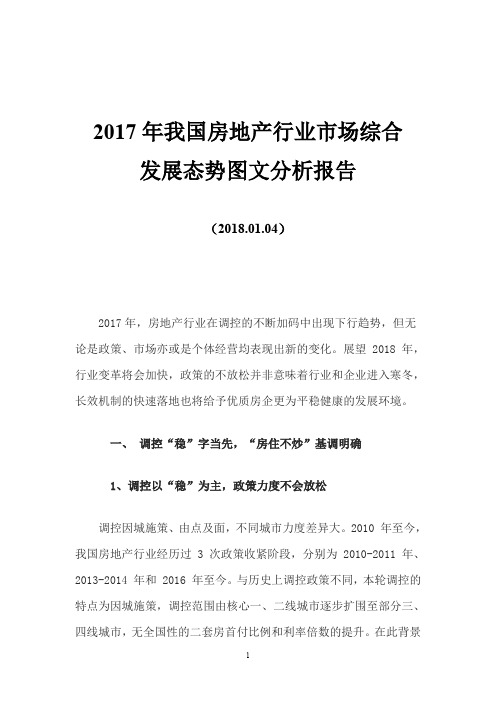 2017 年我国房地产行业市场综合发展态势图文分析报告

（2018.01.04）

2017 年，房地产行业在调控的不断加码中出现下行趋势，但无论是政策、市场亦或是个体经营均表现出新的变化。展望 2018 年，行业变革将会加快，政策的不放松并非意味着行业和企业进入寒冬，长效机制的快速落地也将给予优质房企更为平稳健康的发展环境。

一、 调控“稳”字当先，“房住不炒”基调明确

1、调控以“稳”为主，政策力度不会放松

调控因城施策、由点及面，不同城市力度差异大。2010 年至今，我国房地产行业经历过 3 次政策收紧阶段，分别为 2010-2011 年、2013-2014 年和 2016 年至今。与历史上调控政策不同，本轮调控的特点为因城施策，调控范围由核心一、二线城市逐步扩围至部分三、四线城市，无全国性的二套房首付比例和利率倍数的提升。在此背景

1